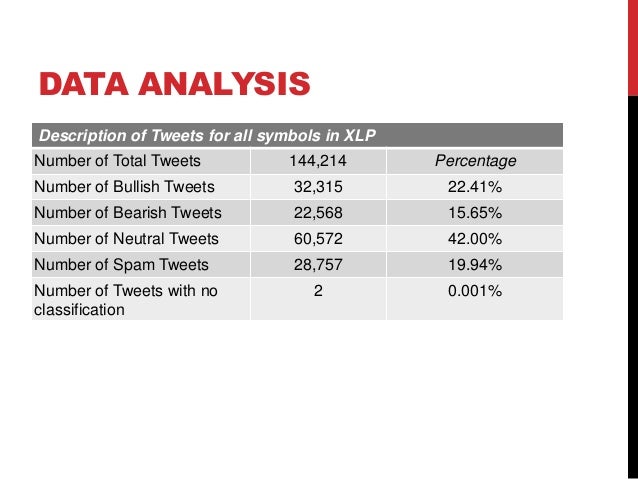 DATA ANALYSIS

| Description of Tweets for all symbols in XLP | | |
|---|---|---|
| Number of Total Tweets | 144,214 | Percentage |
| Number of Bullish Tweets | 32,315 | 22.41% |
| Number of Bearish Tweets | 22,568 | 15.65% |
| Number of Neutral Tweets | 60,572 | 42.00% |
| Number of Spam Tweets | 28,757 | 19.94% |
| Number of Tweets with no classification | 2 | 0.001% |